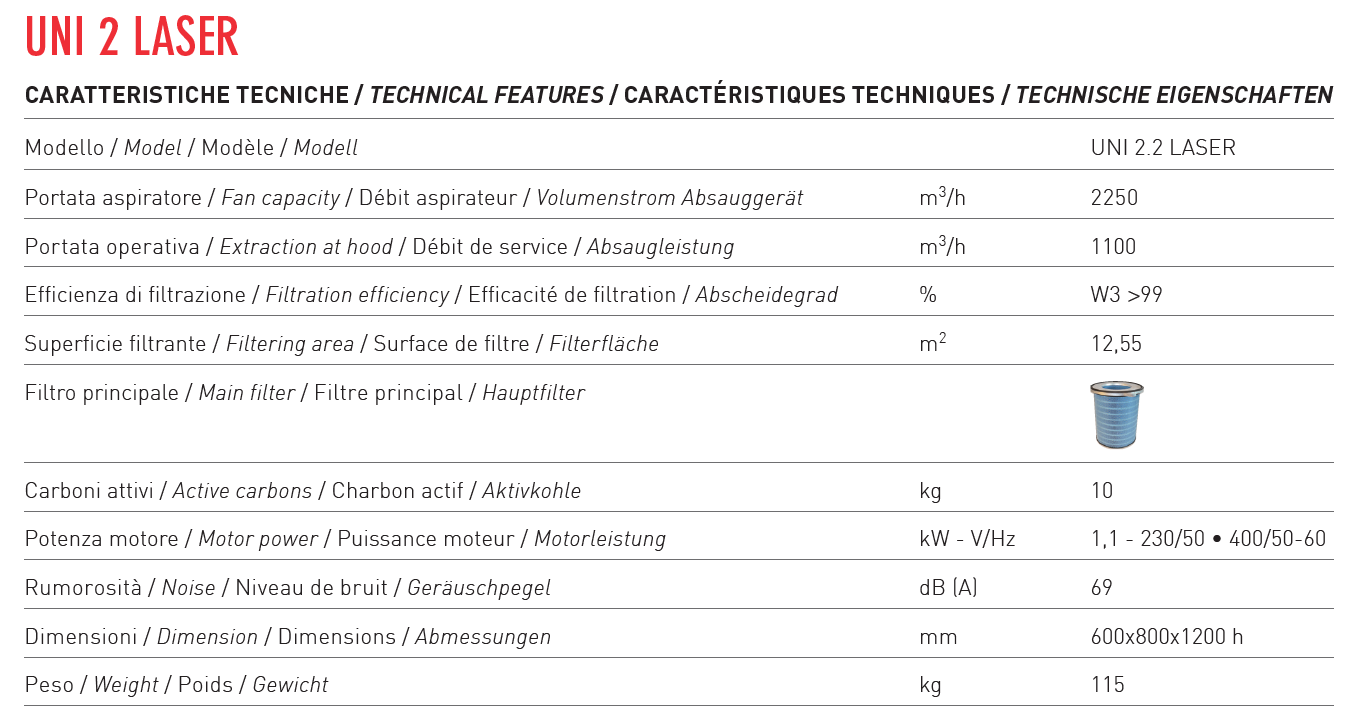 UNI 2 LASER

CARATTERISTICHE TECNICHE / TECHNICAL FEATURES / CARACTÉRISTIQUES TECHNIQUES / TECHNISCHE EIGENSCHAFTEN

| Modello / Model / Modèle / Modell | | UNI 2.2 LASER |
|---|---|---|
| Portata aspiratore / Fan capacity / Débit aspirateur / Volumenstrom Absauggerät | $m^3/h$ | 2250 |
| Portata operativa / Extraction at hood / Débit de service / Absaugleistung | $m^3/h$ | 1100 |
| Efficienza di filtrazione / Filtration efficiency / Efficacité de filtration / Abscheidegrad | % | W3 >99 |
| Superficie filtrante / Filtering area / Surface de filtre / Filterfläche | $m^2$ | 12,55 |
| Filtro principale / Main filter / Filtre principal / Hauptfilter | | |
| Carboni attivi / Active carbons / Charbon actif / Aktivkohle | kg | 10 |
| Potenza motore / Motor power / Puissance moteur / Motorleistung | kW - V/Hz | 1,1 - 230/50 • 400/50-60 |
| Rumorosità / Noise / Niveau de bruit / Geräuschpegel | dB (A) | 69 |
| Dimensioni / Dimension / Dimensions / Abmessungen | mm | 600x800x1200 h |
| Peso / Weight / Poids / Gewicht | kg | 115 |